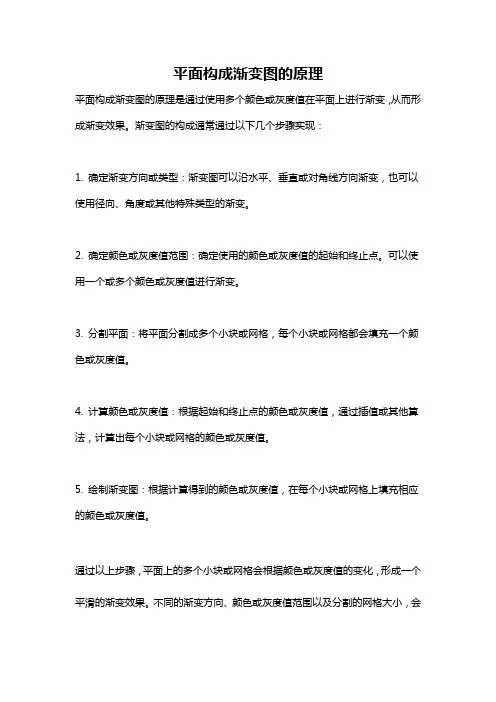 平面构成渐变图的原理

平面构成渐变图的原理是通过使用多个颜色或灰度值在平面上进行渐变，从而形成渐变效果。渐变图的构成通常通过以下几个步骤实现：

1. 确定渐变方向或类型：渐变图可以沿水平、垂直或对角线方向渐变，也可以使用径向、角度或其他特殊类型的渐变。

2. 确定颜色或灰度值范围：确定使用的颜色或灰度值的起始和终止点。可以使用一个或多个颜色或灰度值进行渐变。

3. 分割平面：将平面分割成多个小块或网格，每个小块或网格都会填充一个颜色或灰度值。

4. 计算颜色或灰度值：根据起始和终止点的颜色或灰度值，通过插值或其他算法，计算出每个小块或网格的颜色或灰度值。

5. 绘制渐变图：根据计算得到的颜色或灰度值，在每个小块或网格上填充相应的颜色或灰度值。

通过以上步骤，平面上的多个小块或网格会根据颜色或灰度值的变化，形成一个平滑的渐变效果。不同的渐变方向、颜色或灰度值范围以及分割的网格大小，会